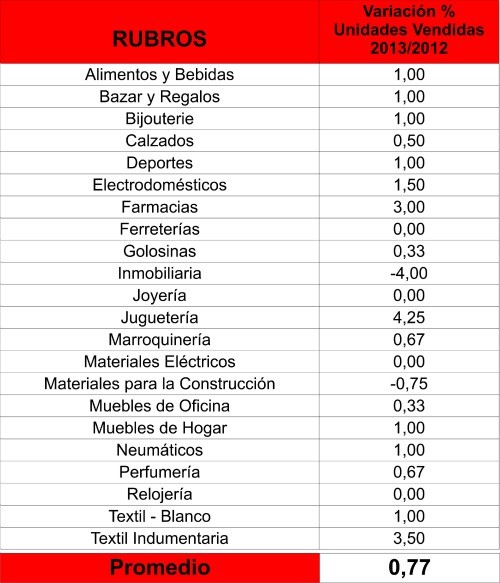 | RUBROS | Variación % Unidades Vendidas 2013/2012 |
|---|---|
| Alimentos y Bebidas | 1,00 |
| Bazar y Regalos | 1,00 |
| Bijouterie | 1,00 |
| Calzados | 0,50 |
| Deportes | 1,00 |
| Electrodomésticos | 1,50 |
| Farmacias | 3,00 |
| Ferreterías | 0,00 |
| Golosinas | 0,33 |
| Inmobiliaria | -4,00 |
| Joyería | 0,00 |
| Juguetería | 4,25 |
| Marroquinería | 0,67 |
| Materiales Eléctricos | 0,00 |
| Materiales para la Construcción | -0,75 |
| Muebles de Oficina | 0,33 |
| Muebles de Hogar | 1,00 |
| Neumáticos | 1,00 |
| Perfumería | 0,67 |
| Relojería | 0,00 |
| Textil - Blanco | 1,00 |
| Textil Indumentaria | 3,50 |
| Promedio | 0,77 |